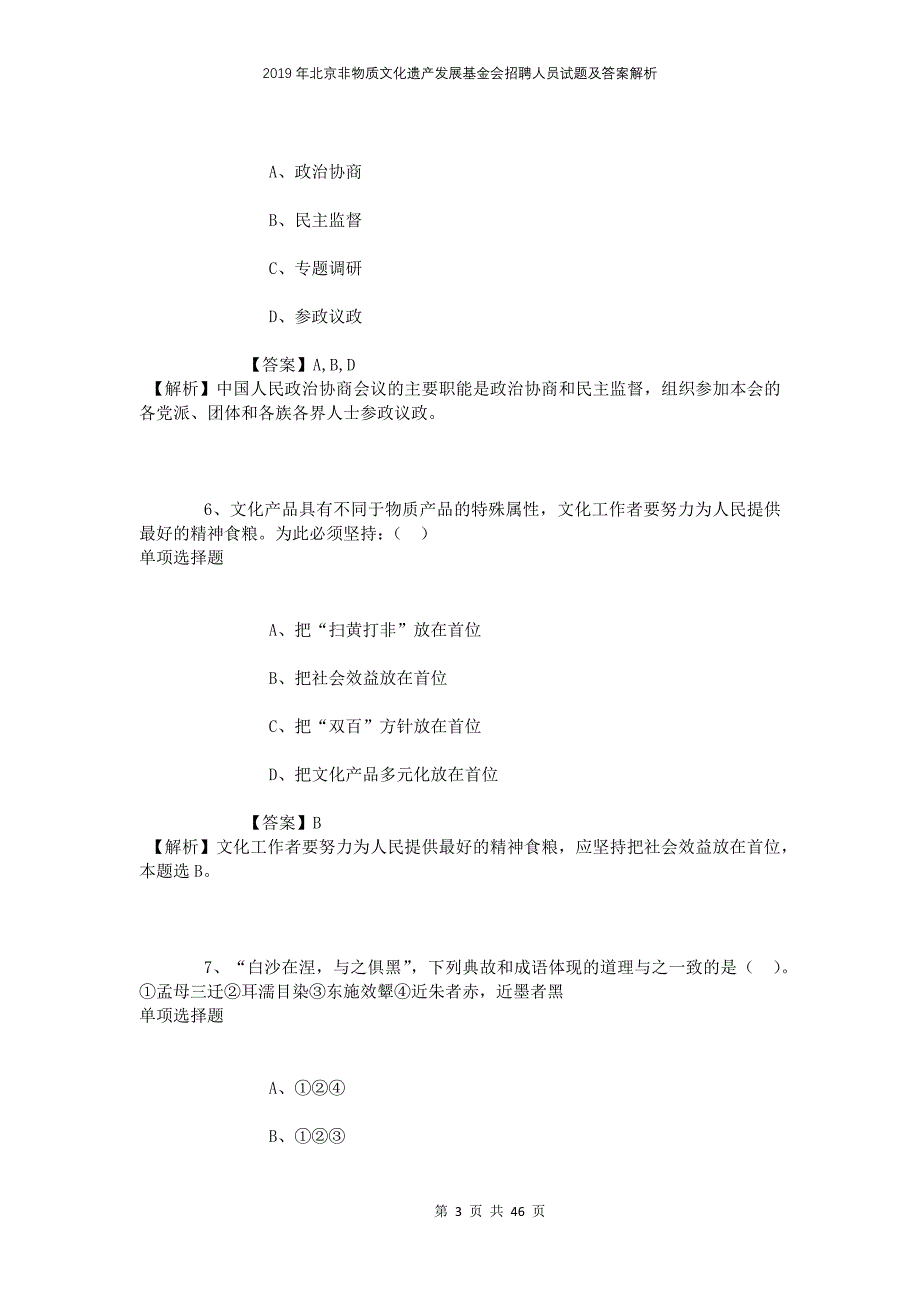 2019年北京非物质文化遗产发展基金会招聘人员试题及答案解析

A、政治协商

B、民主监督

C、专题调研

D、参政议政

【答案】A,B,D
【解析】中国人民政治协商会议的主要职能是政治协商和民主监督，组织参加本会的各党派、团体和各族各界人士参政议政。

6、文化产品具有不同于物质产品的特殊属性，文化工作者要努力为人民提供最好的精神食粮。为此必须坚持：（ ）
单项选择题

A、把“扫黄打非”放在首位

B、把社会效益放在首位

C、把“双百”方针放在首位

D、把文化产品多元化放在首位

【答案】B
【解析】文化工作者要努力为人民提供最好的精神食粮，应坚持把社会效益放在首位，本题选B。

7、“白沙在涅，与之俱黑”，下列典故和成语体现的道理与之一致的是（ ）。①孟母三迁②耳濡目染③东施效颦④近朱者赤，近墨者黑
单项选择题

A、①②④

B、①②③

第 3 页 共 46 页